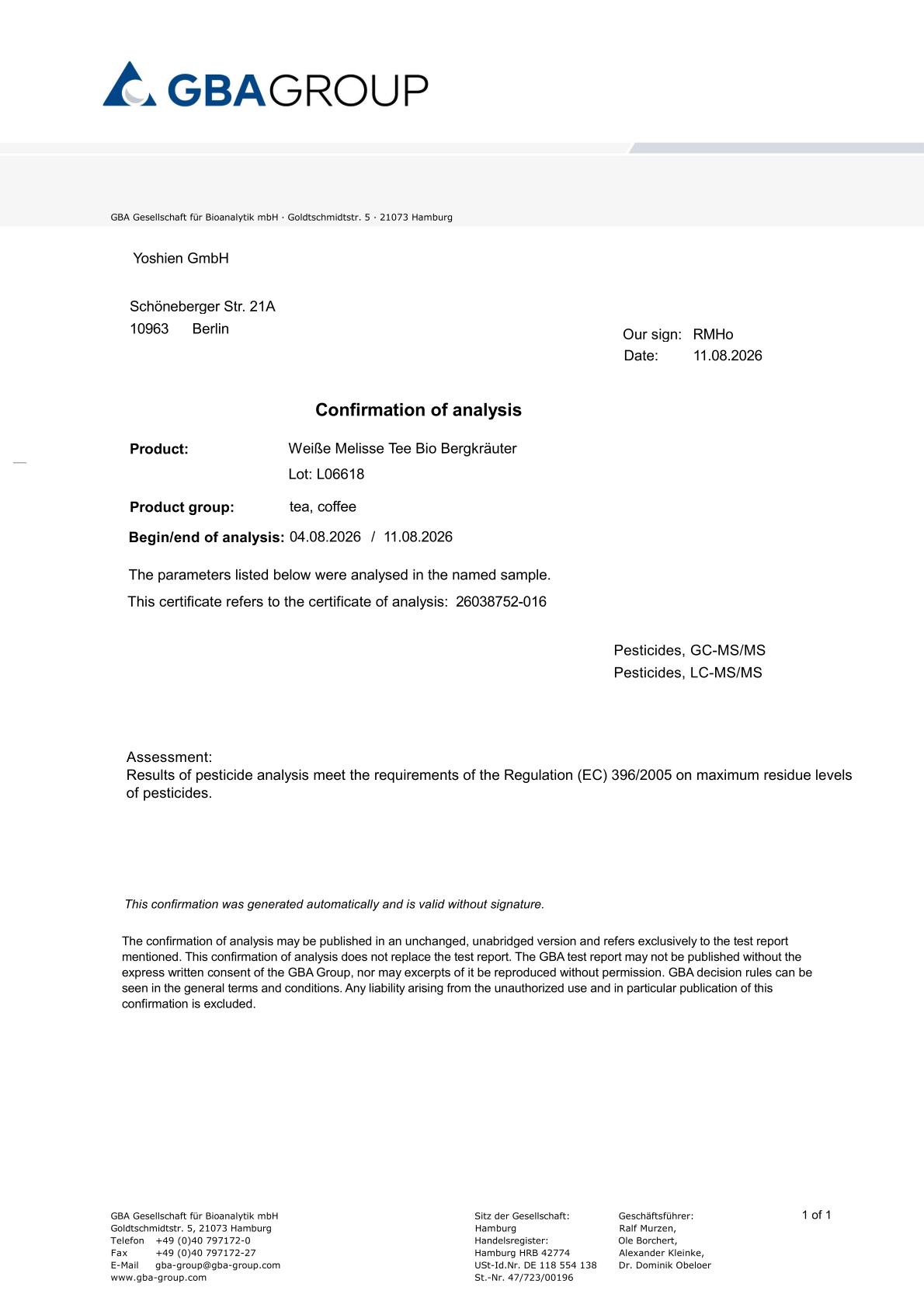 GBAGROUP

GBA Gesellschaft für Bioanalytik mbH · Goldtschmidtstr. 5 · 21073 Hamburg

Yoshien GmbH

Schöneberger Str. 21A
10963 Berlin

Our sign: RMHo
Date: 11.08.2026

Confirmation of analysis

Product: Weiße Melisse Tee Bio Bergkräuter
Lot: L06618

Product group: tea, coffee

Begin/end of analysis: 04.08.2026 / 11.08.2026

The parameters listed below were analysed in the named sample.
This certificate refers to the certificate of analysis: 26038752-016

Pesticides, GC-MS/MS
Pesticides, LC-MS/MS

Assessment:
Results of pesticide analysis meet the requirements of the Regulation (EC) 396/2005 on maximum residue levels of pesticides.

This confirmation was generated automatically and is valid without signature.

The confirmation of analysis may be published in an unchanged, unabridged version and refers exclusively to the test report mentioned. This confirmation of analysis does not replace the test report. The GBA test report may not be published without the express written consent of the GBA Group, nor may excerpts of it be reproduced without permission. GBA decision rules can be seen in the general terms and conditions. Any liability arising from the unauthorized use and in particular publication of this confirmation is excluded.

GBA Gesellschaft für Bioanalytik mbH
Goldtschmidtstr. 5, 21073 Hamburg
Telefon +49 (0)40 797172-0
Fax +49 (0)40 797172-27
E-Mail gba-group@gba-group.com
www.gba-group.com

Sitz der Gesellschaft:
Hamburg
Handelsregister:
Hamburg HRB 42774
USt-Id.Nr. DE 118 554 138
St.-Nr. 47/723/00196

Geschäftsführer:
Ralf Murzen,
Ole Borchert,
Alexander Kleinke,
Dr. Dominik Obeloer

1 of 1